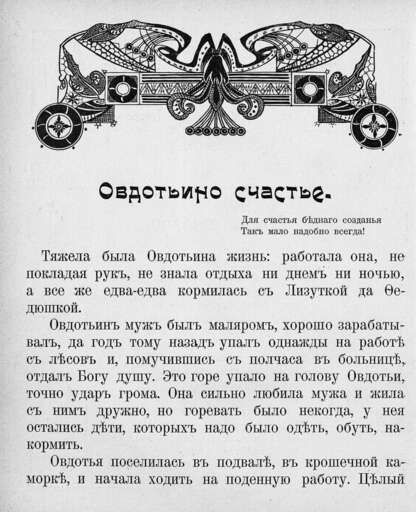 Овдотьино счастье.

Для счастья бѣднаго созданья
Такъ мало надобно всегда!

Тяжела была Овдотьина жизнь: работала она, не покладая рукъ, не знала отдыха ни днемъ ни ночью, а все же едва-едва кормилась съ Лизуткой да Ѳедюшкой.

Овдотьинъ мужъ былъ маляромъ, хорошо зарабатывалъ, да годъ тому назадъ упалъ однажды на работѣ съ лѣсовъ и, помучившись съ полчаса въ больницѣ, отдалъ Богу душу. Это горе упало на голову Овдотьи, точно ударъ грома. Она сильно любила мужа и жила съ нимъ дружно, но горевать было некогда, у нея остались дѣти, которыхъ надо было одѣть, обуть, накормить.

Овдотья поселилась въ подвалѣ, въ крошечной каморкѣ, и начала ходить на поденную работу. Цѣлый